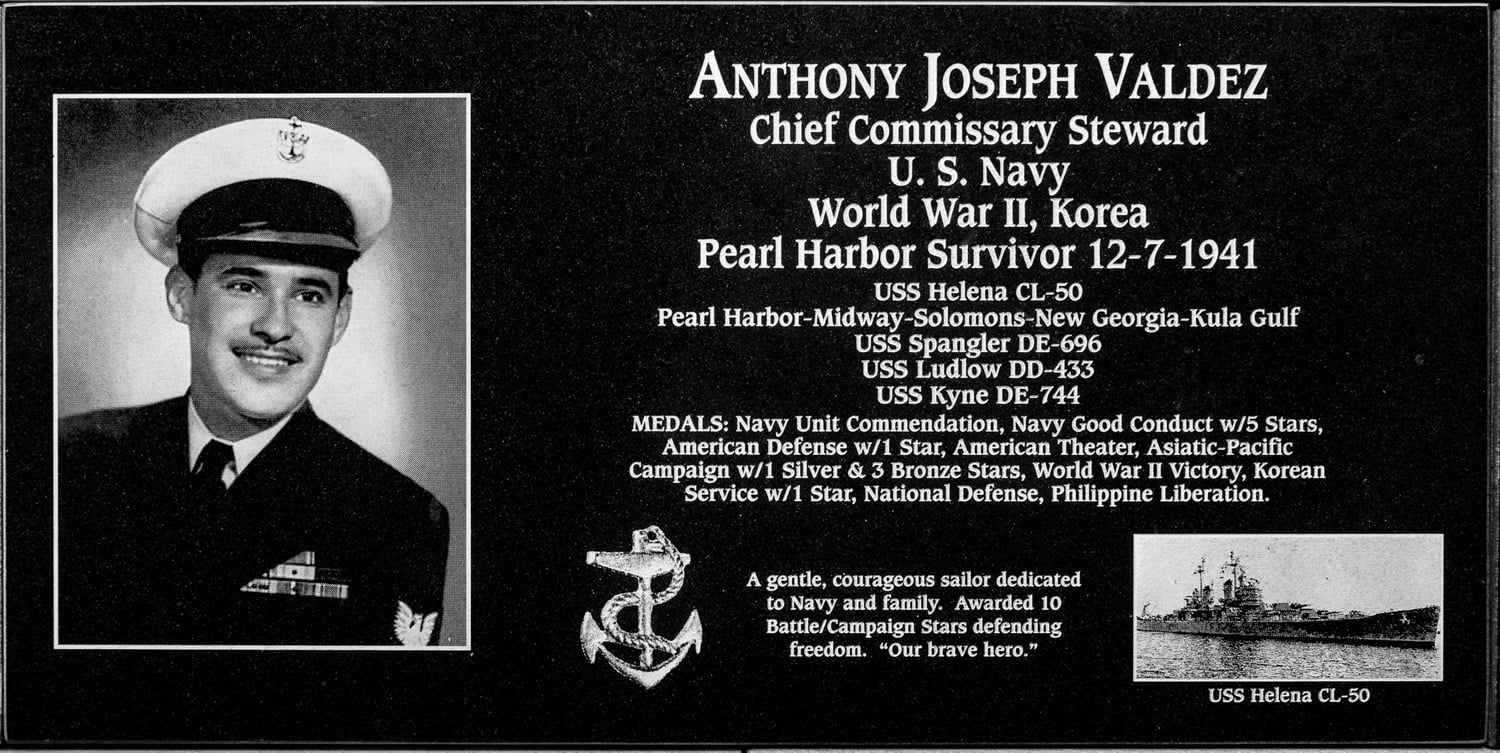 ANTHONY JOSEPH VALDEZ
Chief Commissary Steward
U. S. Navy
World War II, Korea
Pearl Harbor Survivor 12-7-1941

USS Helena CL-50
Pearl Harbor-Midway-Solomons-New Georgia-Kula Gulf
USS Spangler DE-696
USS Ludlow DD-433
USS Kyne DE-744

MEDALS: Navy Unit Commendation, Navy Good Conduct w/5 Stars, American Defense w/1 Star, American Theater, Asiatic-Pacific Campaign w/1 Silver & 3 Bronze Stars, World War II Victory, Korean Service w/1 Star, National Defense, Philippine Liberation.

A gentle, courageous sailor dedicated to Navy and family. Awarded 10 Battle/Campaign Stars defending freedom. "Our brave hero."

USS Helena CL-50